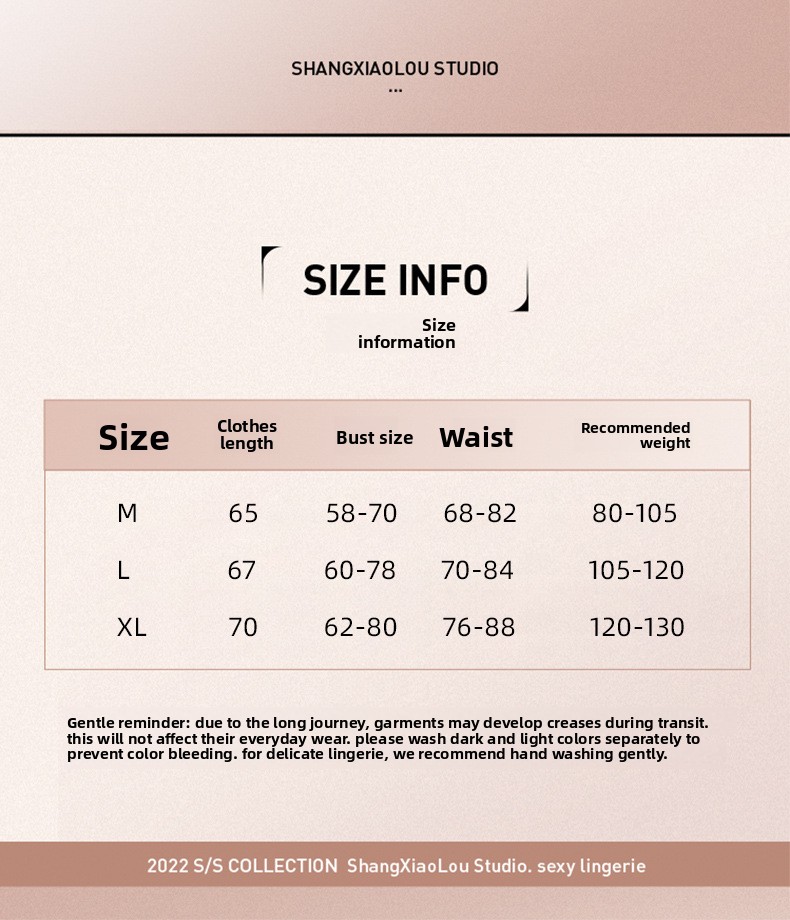 SHANGXIAOLOU STUDIO
...

SIZE INFO

Size information

| Size | Clothes length | Bust size | Waist | Recommended weight |
|---|---|---|---|---|
| M | 65 | 58-70 | 68-82 | 80-105 |
| L | 67 | 60-78 | 70-84 | 105-120 |
| XL | 70 | 62-80 | 76-88 | 120-130 |

Gentle reminder: due to the long journey, garments may develop creases during transit. this will not affect their everyday wear. please wash dark and light colors separately to prevent color bleeding. for delicate lingerie, we recommend hand washing gently.

2022 S/S COLLECTION ShangXiaoLou Studio. sexy lingerie